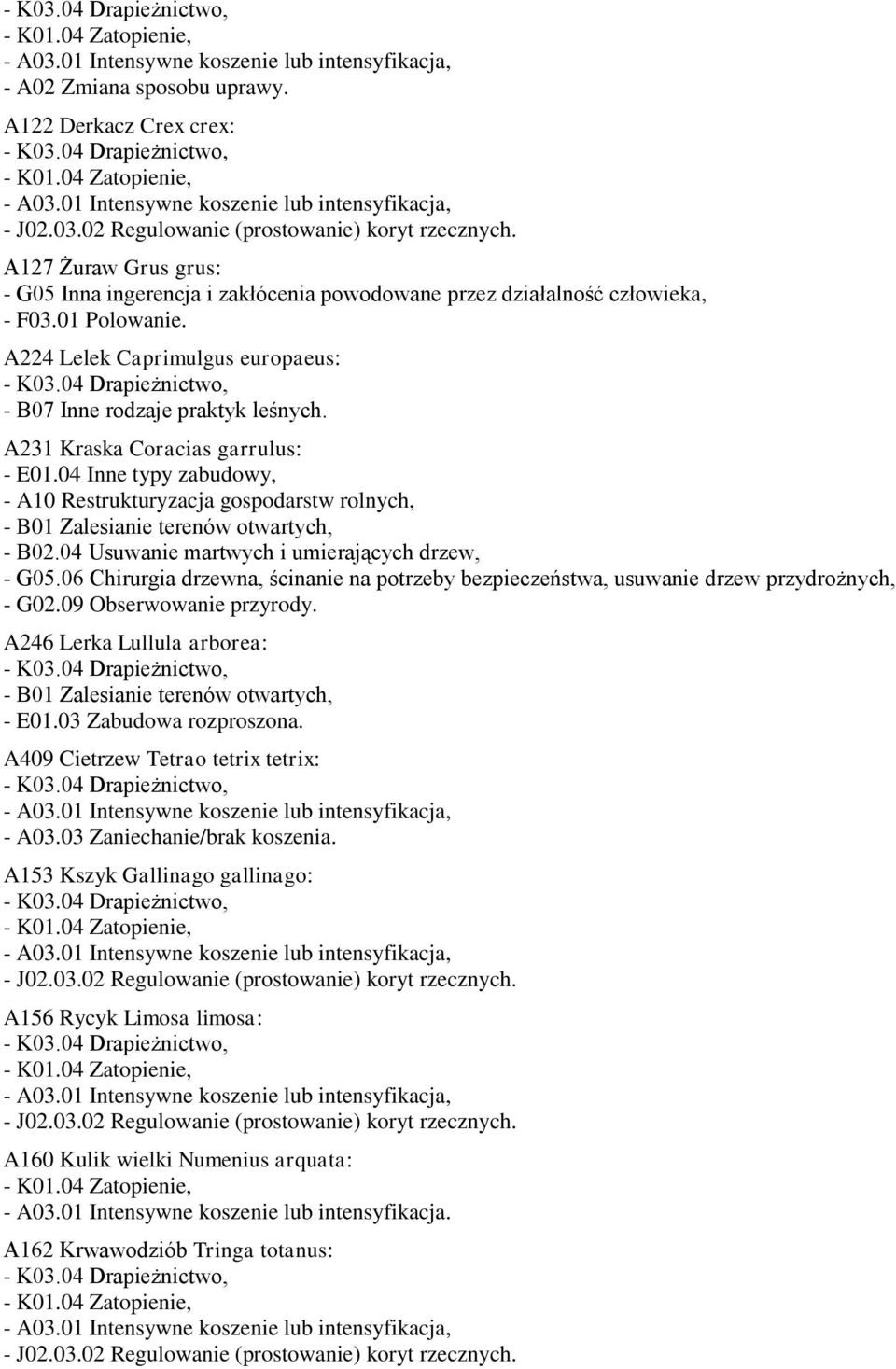 - K03.04 Drapieżnictwo,
- K01.04 Zatopienie,
- A03.01 Intensywne koszenie lub intensyfikacja,
- A02 Zmiana sposobu uprawy.

A122 Derkacz Crex crex:
- K03.04 Drapieżnictwo,
- K01.04 Zatopienie,
- A03.01 Intensywne koszenie lub intensyfikacja,
- J02.03.02 Regulowanie (prostowanie) koryt rzecznych.

A127 Żuraw Grus grus:
- G05 Inna ingerencja i zakłócenia powodowane przez działalność człowieka,
- F03.01 Polowanie.

A224 Lelek Caprimulgus europaeus:
- K03.04 Drapieżnictwo,
- B07 Inne rodzaje praktyk leśnych.

A231 Kraska Coracias garrulus:
- E01.04 Inne typy zabudowy,
- A10 Restrukturyzacja gospodarstw rolnych,
- B01 Zalesianie terenów otwartych,
- B02.04 Usuwanie martwych i umierających drzew,
- G05.06 Chirurgia drzewna, ścinanie na potrzeby bezpieczeństwa, usuwanie drzew przydrożnych,
- G02.09 Obserwowanie przyrody.

A246 Lerka Lullula arborea:
- K03.04 Drapieżnictwo,
- B01 Zalesianie terenów otwartych,
- E01.03 Zabudowa rozproszona.

A409 Cietrzew Tetrao tetrix tetrix:
- K03.04 Drapieżnictwo,
- A03.01 Intensywne koszenie lub intensyfikacja,
- A03.03 Zaniechanie/brak koszenia.

A153 Kszyk Gallinago gallinago:
- K03.04 Drapieżnictwo,
- K01.04 Zatopienie,
- A03.01 Intensywne koszenie lub intensyfikacja,
- J02.03.02 Regulowanie (prostowanie) koryt rzecznych.

A156 Rycyk Limosa limosa:
- K03.04 Drapieżnictwo,
- K01.04 Zatopienie,
- A03.01 Intensywne koszenie lub intensyfikacja,
- J02.03.02 Regulowanie (prostowanie) koryt rzecznych.

A160 Kulik wielki Numenius arquata:
- K01.04 Zatopienie,
- A03.01 Intensywne koszenie lub intensyfikacja.

A162 Krwawodziób Tringa totanus:
- K03.04 Drapieżnictwo,
- K01.04 Zatopienie,
- A03.01 Intensywne koszenie lub intensyfikacja,
- J02.03.02 Regulowanie (prostowanie) koryt rzecznych.